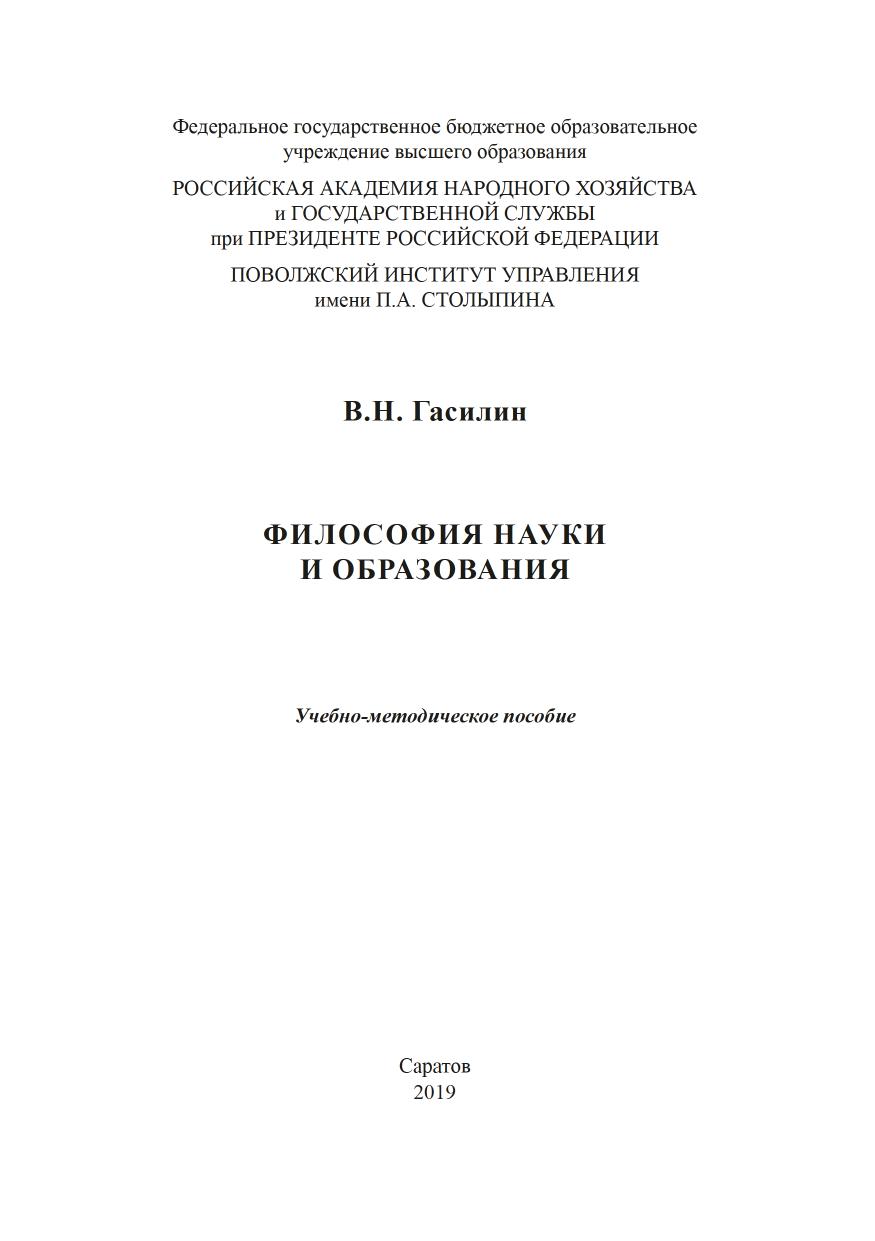 Федеральное государственное бюджетное образовательное учреждение высшего образования

РОССИЙСКАЯ АКАДЕМИЯ НАРОДНОГО ХОЗЯЙСТВА и ГОСУДАРСТВЕННОЙ СЛУЖБЫ при ПРЕЗИДЕНТЕ РОССИЙСКОЙ ФЕДЕРАЦИИ

ПОВОЛЖСКИЙ ИНСТИТУТ УПРАВЛЕНИЯ имени П.А. СТОЛЫПИНА

В.Н. Гасилин

ФИЛОСОФИЯ НАУКИ И ОБРАЗОВАНИЯ

Учебно-методическое пособие

Саратов
2019